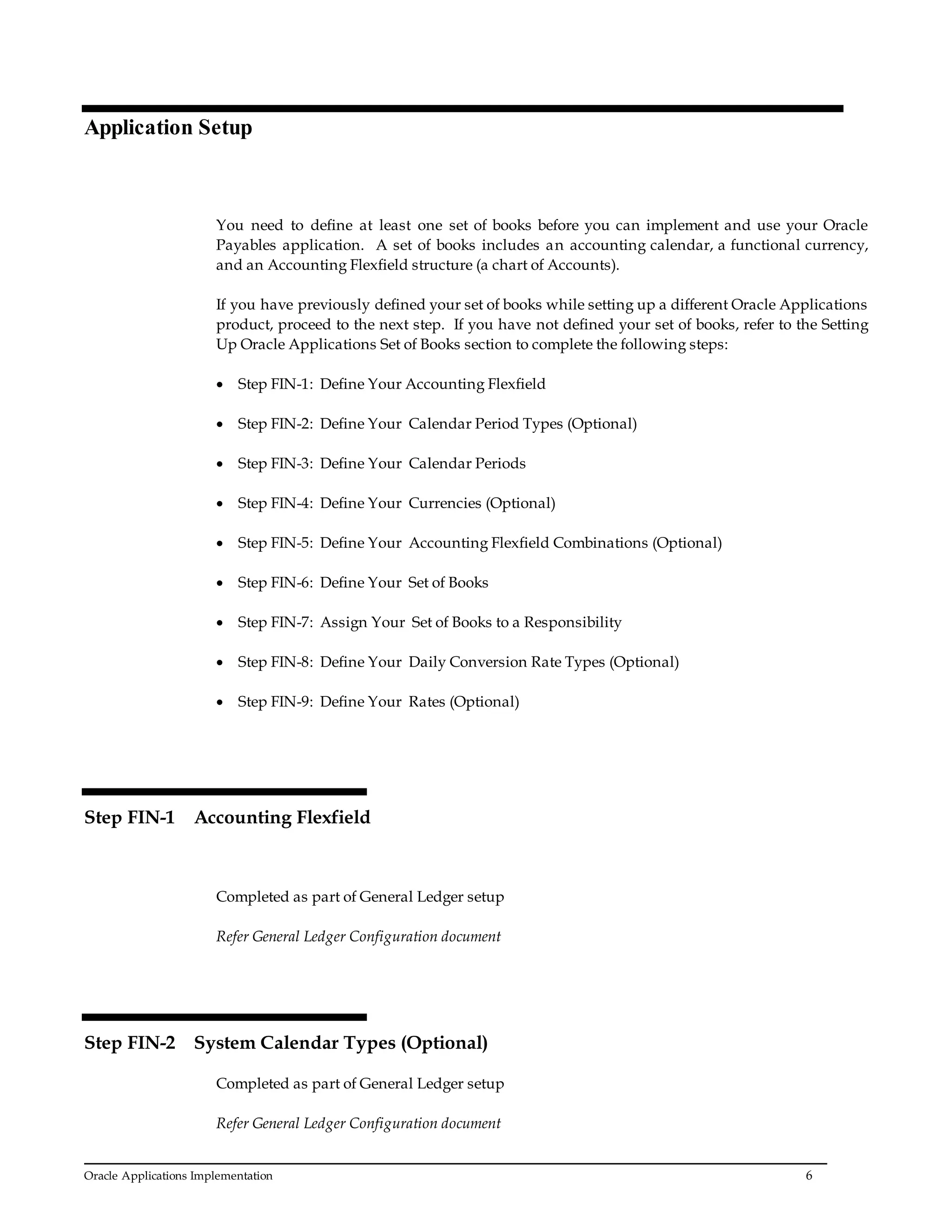 Application Setup

You need to define at least one set of books before you can implement and use your Oracle Payables application. A set of books includes an accounting calendar, a functional currency, and an Accounting Flexfield structure (a chart of Accounts).

If you have previously defined your set of books while setting up a different Oracle Applications product, proceed to the next step. If you have not defined your set of books, refer to the Setting Up Oracle Applications Set of Books section to complete the following steps:

• Step FIN-1: Define Your Accounting Flexfield

• Step FIN-2: Define Your Calendar Period Types (Optional)

• Step FIN-3: Define Your Calendar Periods

• Step FIN-4: Define Your Currencies (Optional)

• Step FIN-5: Define Your Accounting Flexfield Combinations (Optional)

• Step FIN-6: Define Your Set of Books

• Step FIN-7: Assign Your Set of Books to a Responsibility

• Step FIN-8: Define Your Daily Conversion Rate Types (Optional)

• Step FIN-9: Define Your Rates (Optional)

Step FIN-1 Accounting Flexfield

Completed as part of General Ledger setup

Refer General Ledger Configuration document

Step FIN-2 System Calendar Types (Optional)

Completed as part of General Ledger setup

Refer General Ledger Configuration document

Oracle Applications Implementation 6